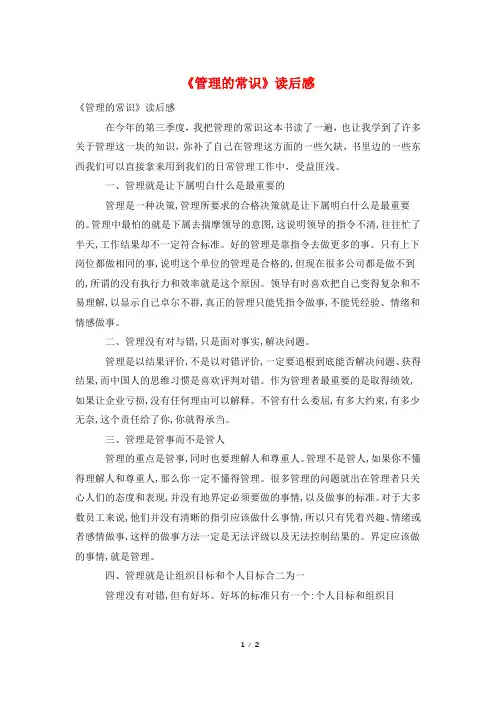 《管理的常识》读后感

《管理的常识》读后感

在今年的第三季度，我把管理的常识这本书读了一遍，也让我学到了许多关于管理这一块的知识，弥补了自己在管理这方面的一些欠缺，书里边的一些东西我们可以直接拿来用到我们的日常管理工作中，受益匪浅。

一、管理就是让下属明白什么是最重要的

管理是一种决策，管理所要求的合格决策就是让下属明白什么是最重要的。管理中最怕的就是下属去揣摩领导的意图，这说明领导的指令不清，往往忙了半天，工作结果却不一定符合标准。好的管理是靠指令去做更多的事。只有上下岗位都做相同的事，说明这个单位的管理是合格的，但现在很多公司都是做不到的，所谓的没有执行力和效率就是这个原因。领导有时喜欢把自己变得复杂和不易理解，以显示自己卓尔不群，真正的管理只能凭指令做事，不能凭经验、情绪和情感做事。

二、管理没有对与错，只是面对事实，解决问题。

管理是以结果评价，不是以对错评价，一定要追根到底能否解决问题、获得结果，而中国人的思维习惯是喜欢评判对错。作为管理者最重要的是取得绩效，如果让企业亏损，没有任何理由可以解释。不管有什么委屈，有多大约束，有多少无奈，这个责任给了你，你就得承当。

三、管理是管事而不是管人

管理的重点是管事，同时也要理解人和尊重人。管理不是管人，如果你不懂得理解人和尊重人，那么你一定不懂得管理。很多管理的问题就出在管理者只关心人们的态度和表现，并没有地界定必须要做的事情，以及做事的标准。对于大多数员工来说，他们并没有清晰的指引应该做什么事情，所以只有凭着兴趣、情绪或者感情做事，这样的做事方法一定是无法评级以及无法控制结果的。界定应该做的事情，就是管理。

四、管理就是让组织目标和个人目标合二为一

管理没有对错，但有好坏。好坏的标准只有一个：个人目标和组织目

1 / 2